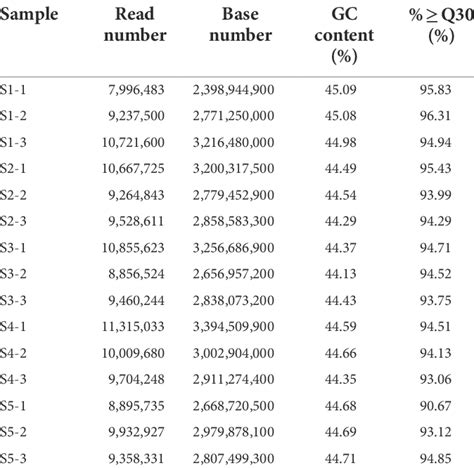 | Sample | Read number | Base number | GC content (%) | % ≥ Q30 (%) |
|---|---|---|---|---|
| S1-1 | 7,996,483 | 2,398,944,900 | 45.09 | 95.83 |
| S1-2 | 9,237,500 | 2,771,250,000 | 45.08 | 96.31 |
| S1-3 | 10,721,600 | 3,216,480,000 | 44.98 | 94.94 |
| S2-1 | 10,667,725 | 3,200,317,500 | 44.49 | 95.43 |
| S2-2 | 9,264,843 | 2,779,452,900 | 44.54 | 93.99 |
| S2-3 | 9,528,611 | 2,858,583,300 | 44.29 | 94.29 |
| S3-1 | 10,855,623 | 3,256,686,900 | 44.37 | 94.71 |
| S3-2 | 8,856,524 | 2,656,957,200 | 44.13 | 94.52 |
| S3-3 | 9,460,244 | 2,838,073,200 | 44.43 | 93.75 |
| S4-1 | 11,315,033 | 3,394,509,900 | 44.59 | 94.51 |
| S4-2 | 10,009,680 | 3,002,904,000 | 44.66 | 94.13 |
| S4-3 | 9,704,248 | 2,911,274,400 | 44.35 | 93.06 |
| S5-1 | 8,895,735 | 2,668,720,500 | 44.68 | 90.67 |
| S5-2 | 9,932,927 | 2,979,878,100 | 44.69 | 93.12 |
| S5-3 | 9,358,331 | 2,807,499,300 | 44.71 | 94.85 |